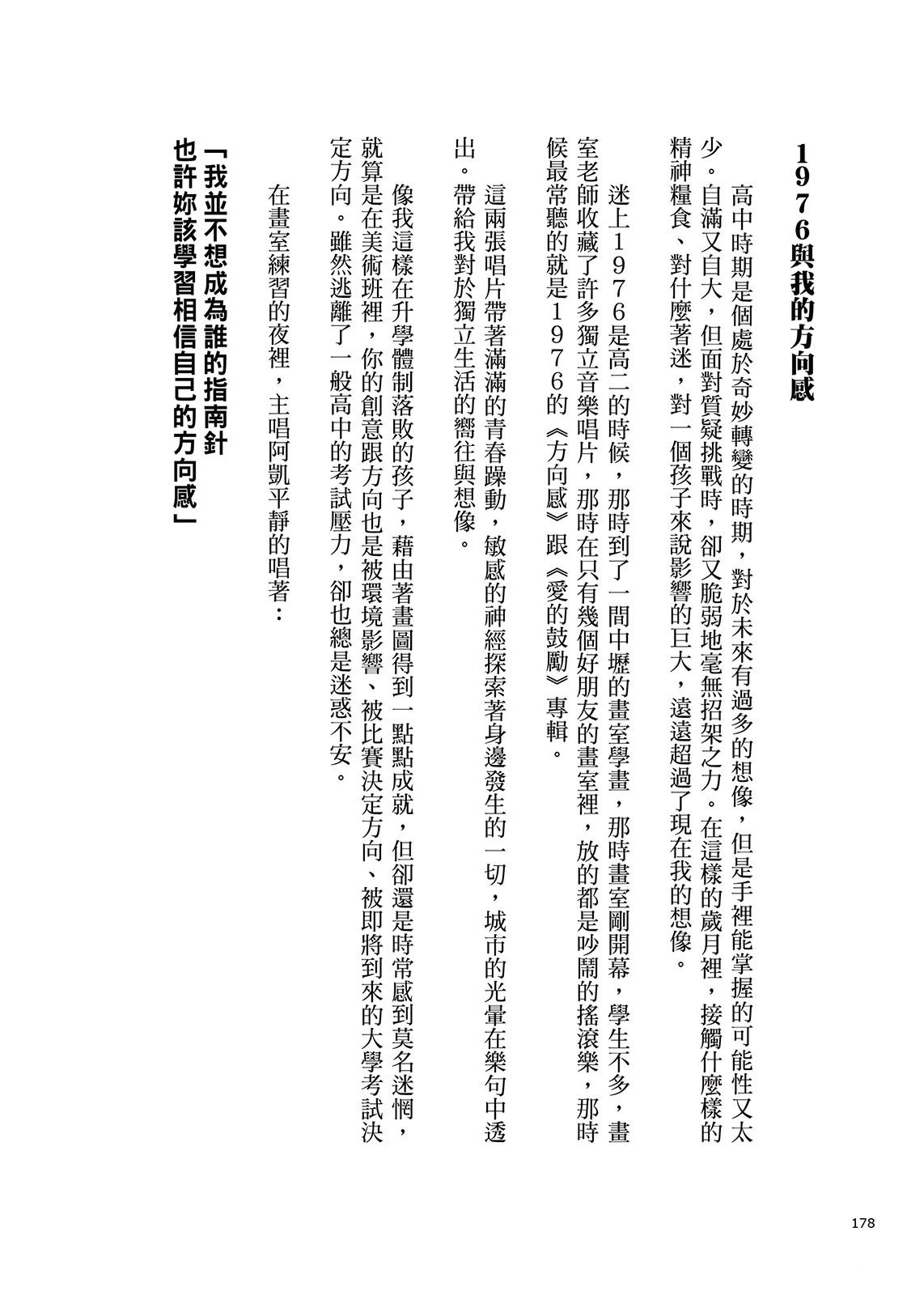 1976與我的方向感

高中時期是個處於奇妙轉變的時期，對於未來有過多的想像，但是手裡能掌握的可能性又太少。自滿又自大，但面對質疑挑戰時，卻又脆弱地毫無招架之力。在這樣的歲月裡，接觸什麼樣的精神糧食、對什麼著迷，對一個孩子來說影響的巨大，遠遠超過了現在我的想像。

迷上1976是高二的時候，那時到了一間中壢的畫室學畫，那時畫室剛開幕，學生不多，畫室老師收藏了許多獨立音樂唱片，那時在只有幾個好朋友的畫室裡，放的都是吵鬧的搖滾樂，那時候最常聽的就是1976的《方向感》跟《愛的鼓勵》專輯。

這兩張唱片帶著滿滿的青春躁動，敏感的神經探索著身邊發生的一切，城市的光暈在樂句中透出。帶給我對於獨立生活的嚮往與想像。

像我這樣在升學體制落敗的孩子，藉由著畫圖得到一點點成就，但卻還是時常感到莫名迷惘，就算是在美術班裡，你的創意跟方向也是被環境影響、被比賽決定方向、被即將到來的大學考試決定方向。雖然逃離了一般高中的考試壓力，卻也總是迷惑不安。

在畫室練習的夜裡，主唱阿凱平靜的唱著：

「我並不想成為誰的指南針
也許妳該學習相信自己的方向感」

178